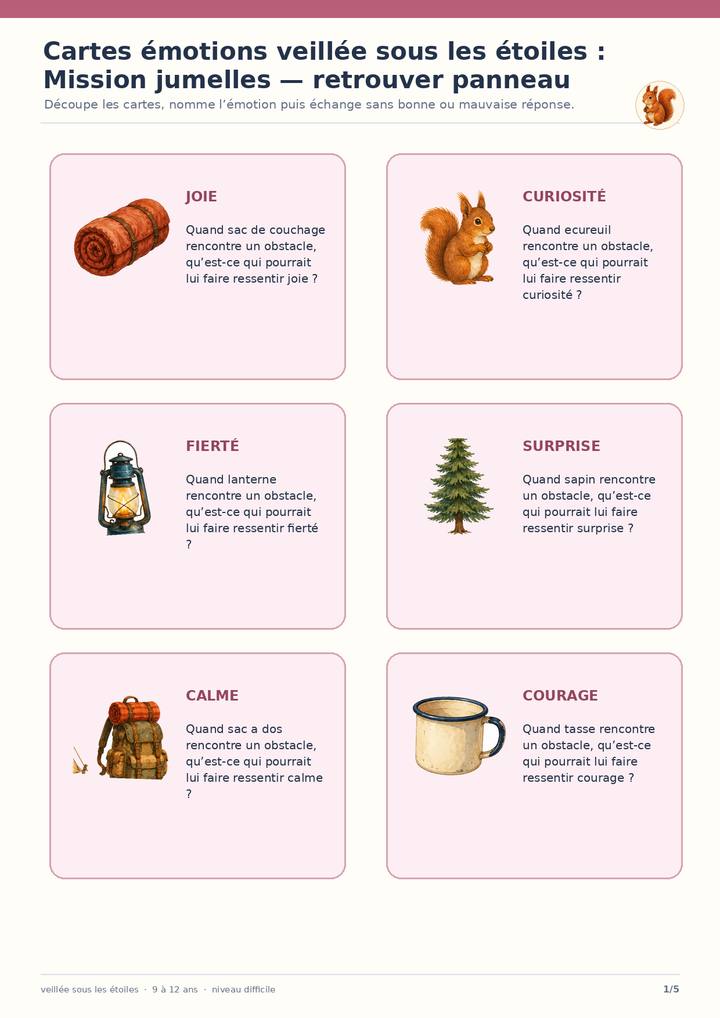 Cartes émotions veillée sous les étoiles : Mission jumelles — retrouver panneau

Découpe les cartes, nomme l'émotion puis échange sans bonne ou mauvaise réponse.

JOIE

Quand sac de couchage rencontre un obstacle, qu'est-ce qui pourrait lui faire ressentir joie ?

CURIOSITÉ

Quand ecureuil rencontre un obstacle, qu'est-ce qui pourrait lui faire ressentir curiosité ?

FIERTÉ

Quand lanterne rencontre un obstacle, qu'est-ce qui pourrait lui faire ressentir fierté ?

SURPRISE

Quand sapin rencontre un obstacle, qu'est-ce qui pourrait lui faire ressentir surprise ?

CALME

Quand sac a dos rencontre un obstacle, qu'est-ce qui pourrait lui faire ressentir calme ?

COURAGE

Quand tasse rencontre un obstacle, qu'est-ce qui pourrait lui faire ressentir courage ?

veillée sous les étoiles · 9 à 12 ans · niveau difficile

1/5